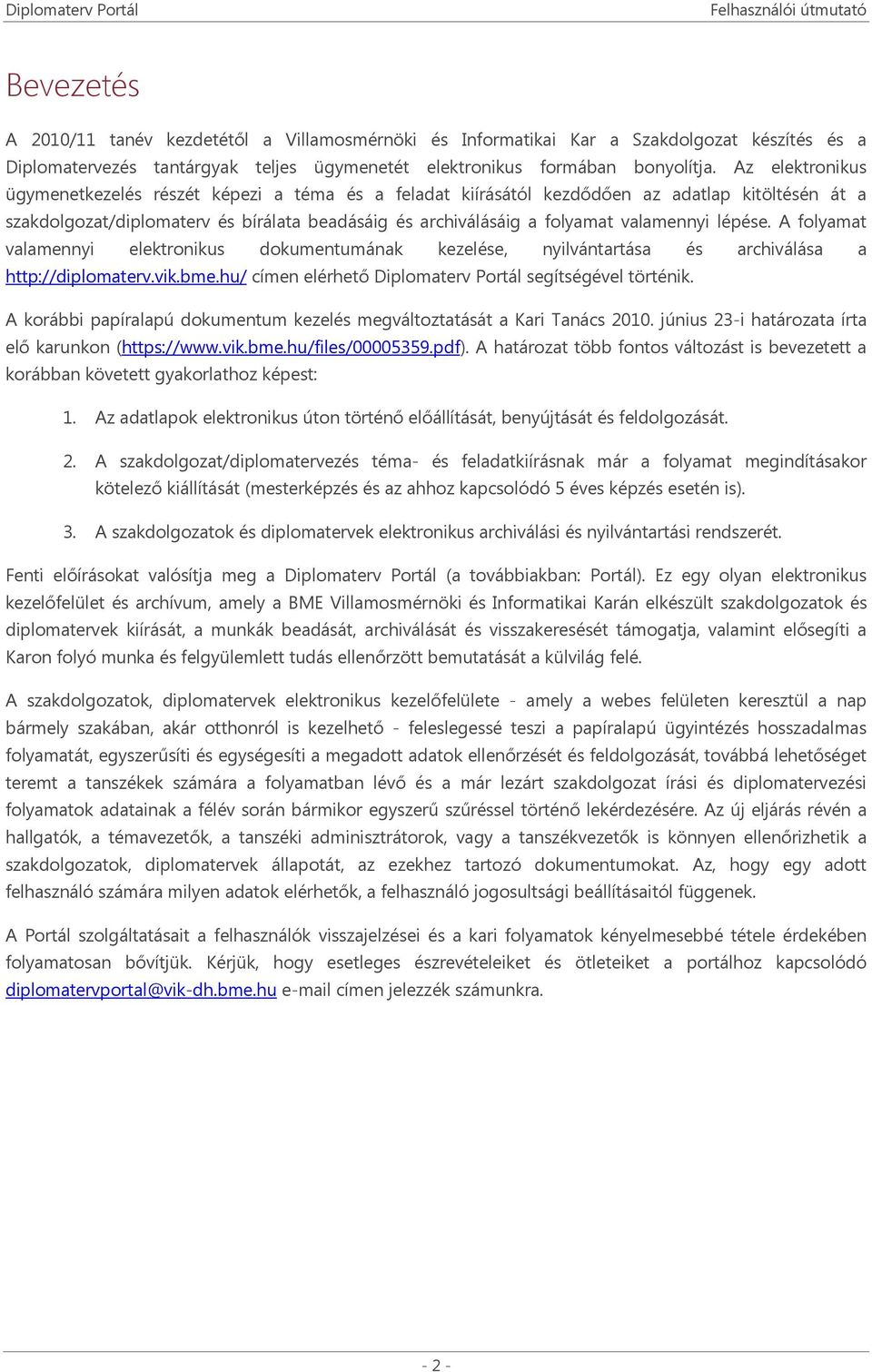 Diplomaterv Portál
Felhasználói útmutató

Bevezetés

A 2010/11 tanév kezdetétől a Villamosmérnöki és Informatikai Kar a Szakdolgozat készítés és a Diplomatervezés tantárgyak teljes ügymenetét elektronikus formában bonyolítja. Az elektronikus ügymenetkezelés részét képezi a téma és a feladat kiírásától kezdődően az adatlap kitöltésén át a szakdolgozat/diplomaterv és bírálata beadásáig és archiválásáig a folyamat valamennyi lépése. A folyamat valamennyi elektronikus dokumentumának kezelése, nyilvántartása és archiválása a http://diplomaterv.vik.bme.hu/ címen elérhető Diplomaterv Portál segítségével történik.

A korábbi papíralapú dokumentum kezelés megváltoztatását a Kari Tanács 2010. június 23-i határozata írta elő karunkon (https://www.vik.bme.hu/files/00005359.pdf). A határozat több fontos változást is bevezetett a korábban követett gyakorlathoz képest:

1. Az adatlapok elektronikus úton történő előállítását, benyújtását és feldolgozását.

2. A szakdolgozat/diplomatervezés téma- és feladatkiírásnak már a folyamat megindításakor kötelező kiállítását (mesterképzés és az ahhoz kapcsolódó 5 éves képzés esetén is).

3. A szakdolgozatok és diplomatervek elektronikus archiválási és nyilvántartási rendszerét.

Fenti előírásokat valósítja meg a Diplomaterv Portál (a továbbiakban: Portál). Ez egy olyan elektronikus kezelőfelület és archívum, amely a BME Villamosmérnöki és Informatikai Karán elkészült szakdolgozatok és diplomatervek kiírását, a munkák beadását, archiválását és visszakeresését támogatja, valamint elősegíti a Karon folyó munka és felgyülemlett tudás ellenőrzött bemutatását a külvilág felé.

A szakdolgozatok, diplomatervek elektronikus kezelőfelülete - amely a webes felületen keresztül a nap bármely szakában, akár otthonról is kezelhető - feleslegessé teszi a papíralapú ügyintézés hosszadalmas folyamatát, egyszerűsíti és egységesíti a megadott adatok ellenőrzését és feldolgozását, továbbá lehetőséget teremt a tanszékek számára a folyamatban lévő és a már lezárt szakdolgozat írási és diplomatervezési folyamatok adatainak a félév során bármikor egyszerű szűréssel történő lekérdezésére. Az új eljárás révén a hallgatók, a témavezetők, a tanszéki adminisztrátorok, vagy a tanszékvezetők is könnyen ellenőrizhetik a szakdolgozatok, diplomatervek állapotát, az ezekhez tartozó dokumentumokat. Az, hogy egy adott felhasználó számára milyen adatok elérhetők, a felhasználó jogosultsági beállításaitól függenek.

A Portál szolgáltatásait a felhasználók visszajelzései és a kari folyamatok kényelmesebbé tétele érdekében folyamatosan bővítjük. Kérjük, hogy esetleges észrevételeiket és ötleteiket a portálhoz kapcsolódó diplomatervportal@vik-dh.bme.hu e-mail címen jelezzék számunkra.

- 2 -